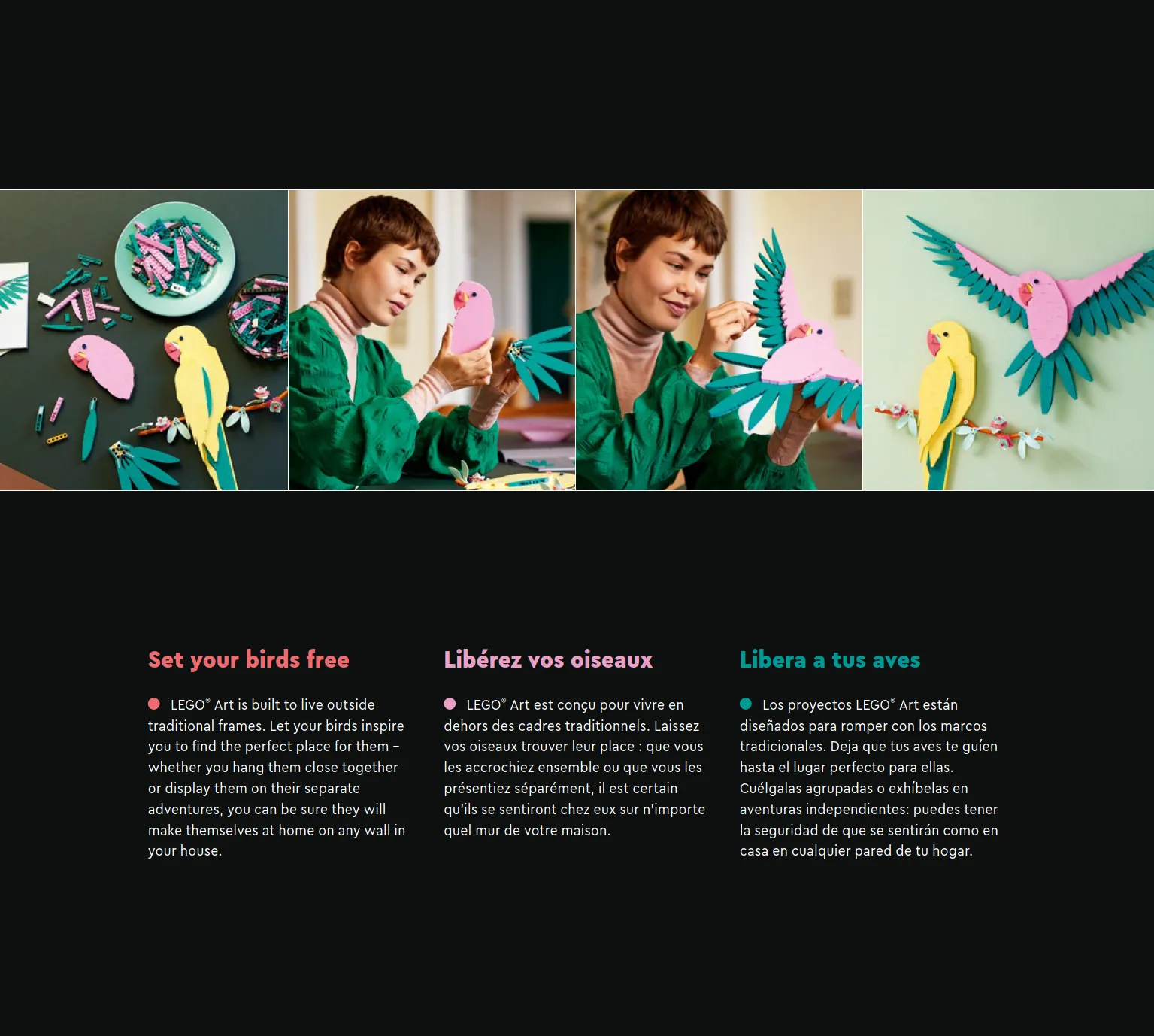 Set your birds free

LEGO® Art is built to live outside traditional frames. Let your birds inspire you to find the perfect place for them – whether you hang them close together or display them on their separate adventures, you can be sure they will make themselves at home on any wall in your house.

Libérez vos oiseaux

LEGO® Art est conçu pour vivre en dehors des cadres traditionnels. Laissez vos oiseaux trouver leur place : que vous les accrochiez ensemble ou que vous les présentiez séparément, il est certain qu'ils se sentiront chez eux sur n'importe quel mur de votre maison.

Libera a tus aves

Los proyectos LEGO® Art están diseñados para romper con los marcos tradicionales. Deja que tus aves te guíen hasta el lugar perfecto para ellas. Cuélgalas agrupadas o exhíbelas en aventuras independientes: puedes tener la seguridad de que se sentirán como en casa en cualquier pared de tu hogar.